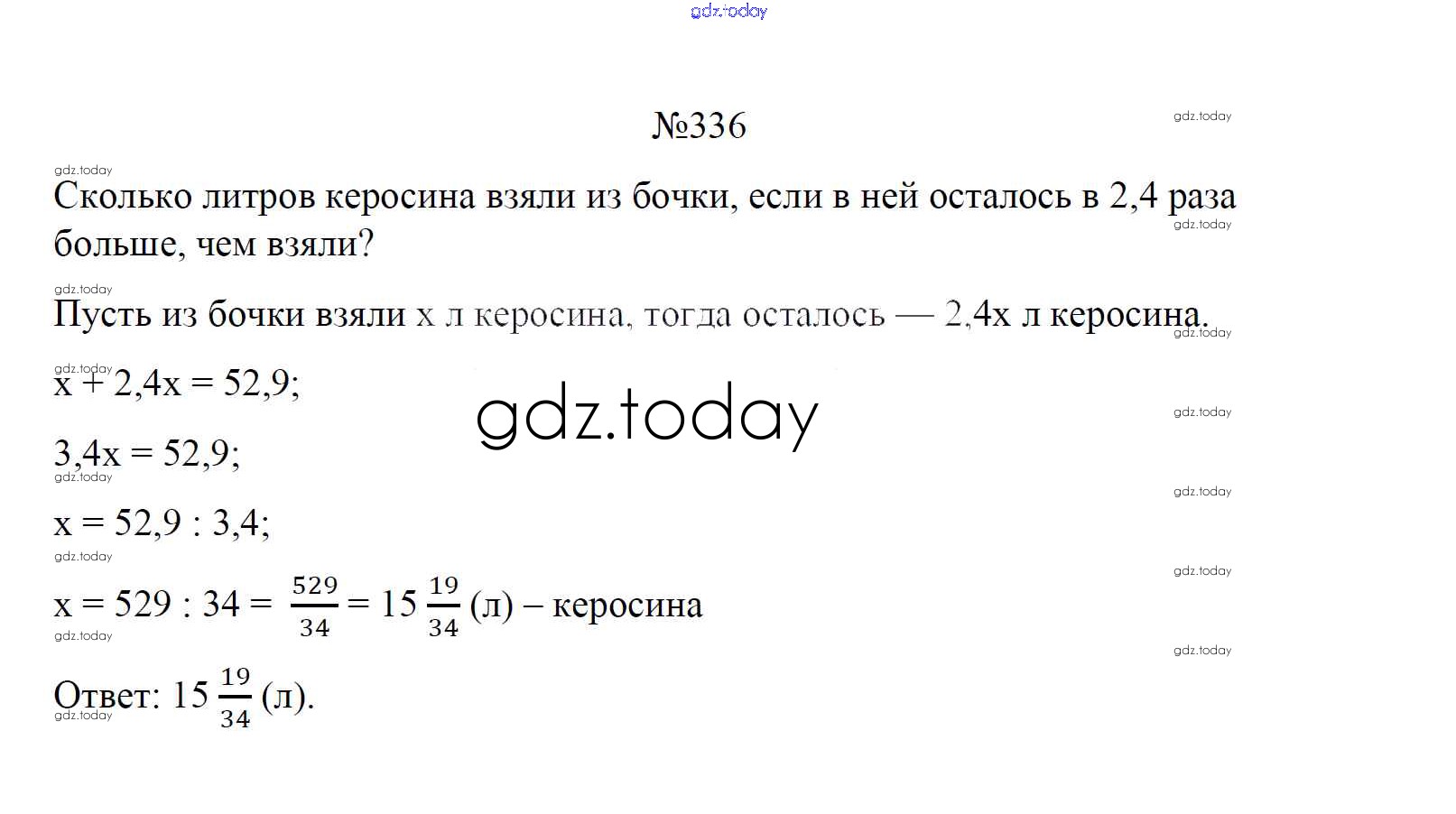 №336

Сколько литров керосина взяли из бочки, если в ней осталось в 2,4 раза больше, чем взяли?

Пусть из бочки взяли x л керосина, тогда осталось — 2,4x л керосина.

$x + 2,4x = 52,9$;

$3,4x = 52,9$;

$x = 52,9 : 3,4$;

$x = 529 : 34 = \frac{529}{34} = 15\frac{19}{34}$ (л) – керосина

Ответ: $15\frac{19}{34}$ (л).

gdz.today